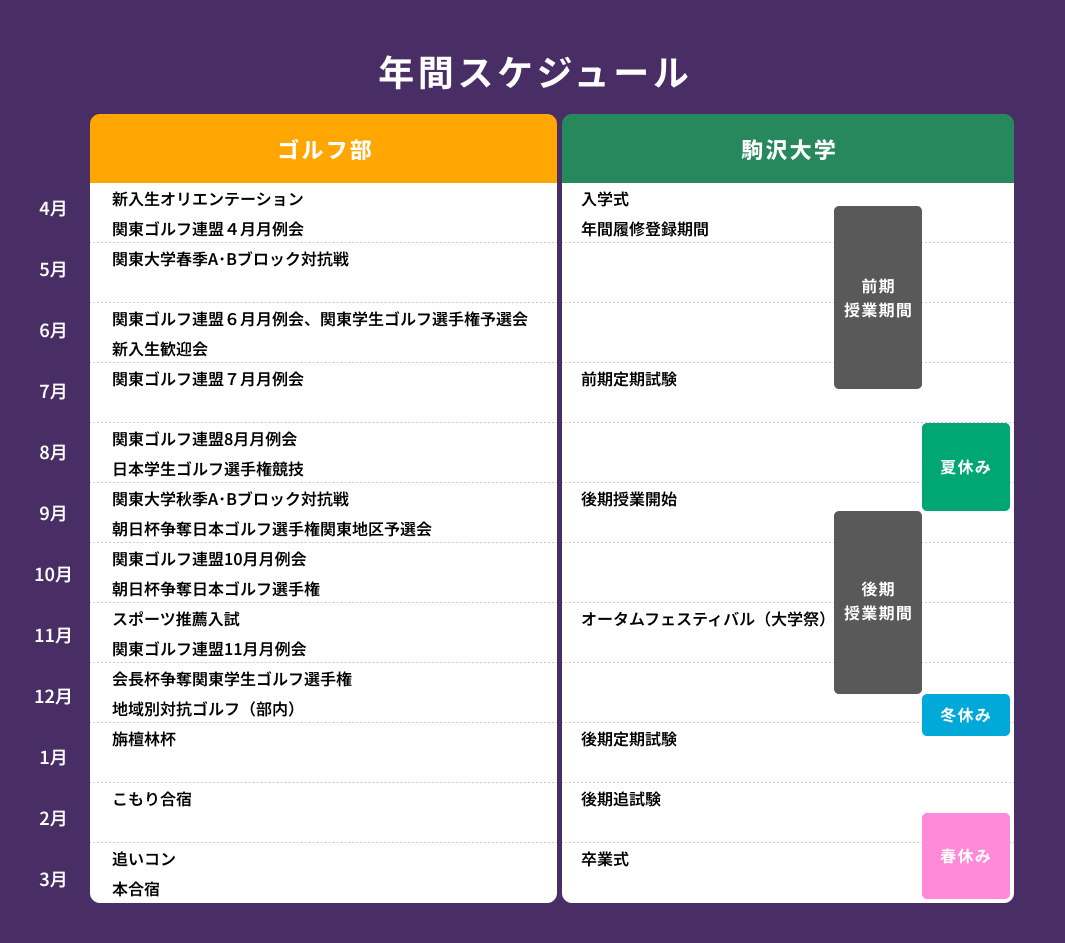 年間スケジュール

| | ゴルフ部 | 駒沢大学 |
|---|---|---|
| 4月 | 新入生オリエンテーション<br>関東ゴルフ連盟４月月例会 | 入学式<br>年間履修登録期間 |
| 5月 | 関東大学春季A･Bブロック対抗戦 | |
| 6月 | 関東ゴルフ連盟６月月例会、関東学生ゴルフ選手権予選会<br>新入生歓迎会 | |
| 7月 | 関東ゴルフ連盟７月月例会 | 前期定期試験 |
| 8月 | 関東ゴルフ連盟8月月例会<br>日本学生ゴルフ選手権競技 | |
| 9月 | 関東大学秋季A･Bブロック対抗戦<br>朝日杯争奪日本ゴルフ選手権関東地区予選会 | 後期授業開始 |
| 10月 | 関東ゴルフ連盟10月月例会<br>朝日杯争奪日本ゴルフ選手権 | |
| 11月 | スポーツ推薦入試<br>関東ゴルフ連盟11月月例会 | オータムフェスティバル（大学祭） |
| 12月 | 会長杯争奪関東学生ゴルフ選手権<br>地域別対抗ゴルフ（部内） | |
| 1月 | 旃檀林杯 | 後期定期試験 |
| 2月 | こもり合宿 | 後期追試験 |
| 3月 | 追いコン<br>本合宿 | 卒業式 |

前期
授業期間

夏休み

後期
授業期間

冬休み

春休み